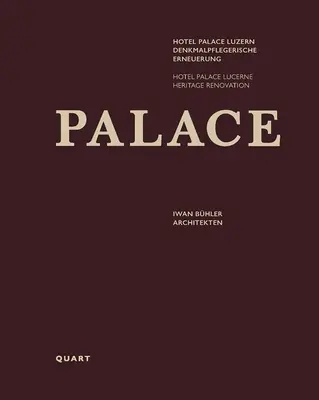 HOTEL PALACE LUZERN
DENKMALPFLEGERISCHE
ERNEUERUNG

HOTEL PALACE LUCERNE
HERITAGE RENOVATION

PALACE

IWAN BÜHLER
ARCHITEKTEN

QUART